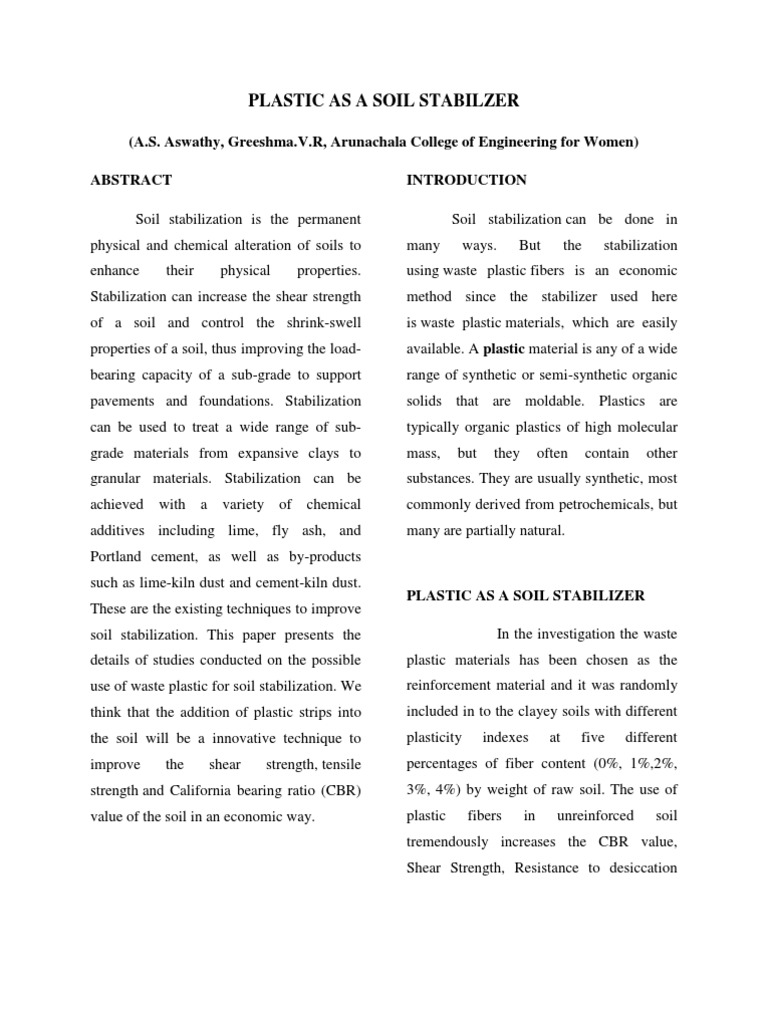 PLASTIC AS A SOIL STABILZER

(A.S. Aswathy, Greeshma.V.R, Arunachala College of Engineering for Women)

ABSTRACT

Soil stabilization is the permanent physical and chemical alteration of soils to enhance their physical properties. Stabilization can increase the shear strength of a soil and control the shrink-swell properties of a soil, thus improving the load-bearing capacity of a sub-grade to support pavements and foundations. Stabilization can be used to treat a wide range of sub-grade materials from expansive clays to granular materials. Stabilization can be achieved with a variety of chemical additives including lime, fly ash, and Portland cement, as well as by-products such as lime-kiln dust and cement-kiln dust. These are the existing techniques to improve soil stabilization. This paper presents the details of studies conducted on the possible use of waste plastic for soil stabilization. We think that the addition of plastic strips into the soil will be a innovative technique to improve the shear strength, tensile strength and California bearing ratio (CBR) value of the soil in an economic way.

INTRODUCTION

Soil stabilization can be done in many ways. But the stabilization using waste plastic fibers is an economic method since the stabilizer used here is waste plastic materials, which are easily available. A plastic material is any of a wide range of synthetic or semi-synthetic organic solids that are moldable. Plastics are typically organic plastics of high molecular mass, but they often contain other substances. They are usually synthetic, most commonly derived from petrochemicals, but many are partially natural.

PLASTIC AS A SOIL STABILIZER

In the investigation the waste plastic materials has been chosen as the reinforcement material and it was randomly included in to the clayey soils with different plasticity indexes at five different percentages of fiber content (0%, 1%,2%, 3%, 4%) by weight of raw soil. The use of plastic fibers in unreinforced soil tremendously increases the CBR value, Shear Strength, Resistance to desiccation